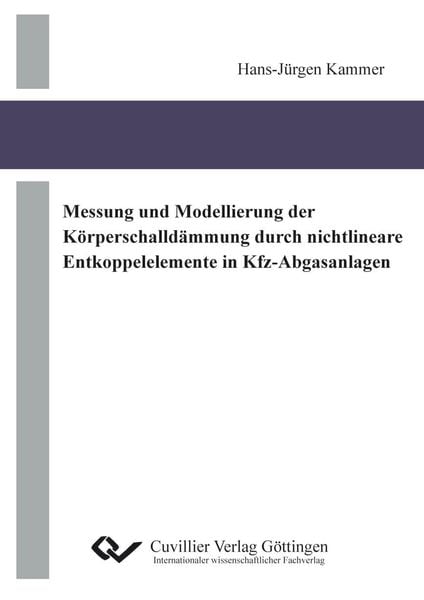 Hans-Jürgen Kammer

Messung und Modellierung der Körperschalldämmung durch nichtlineare Entkoppelelemente in Kfz-Abgasanlagen

Cuvillier Verlag Göttingen
Internationaler wissenschaftlicher Fachverlag